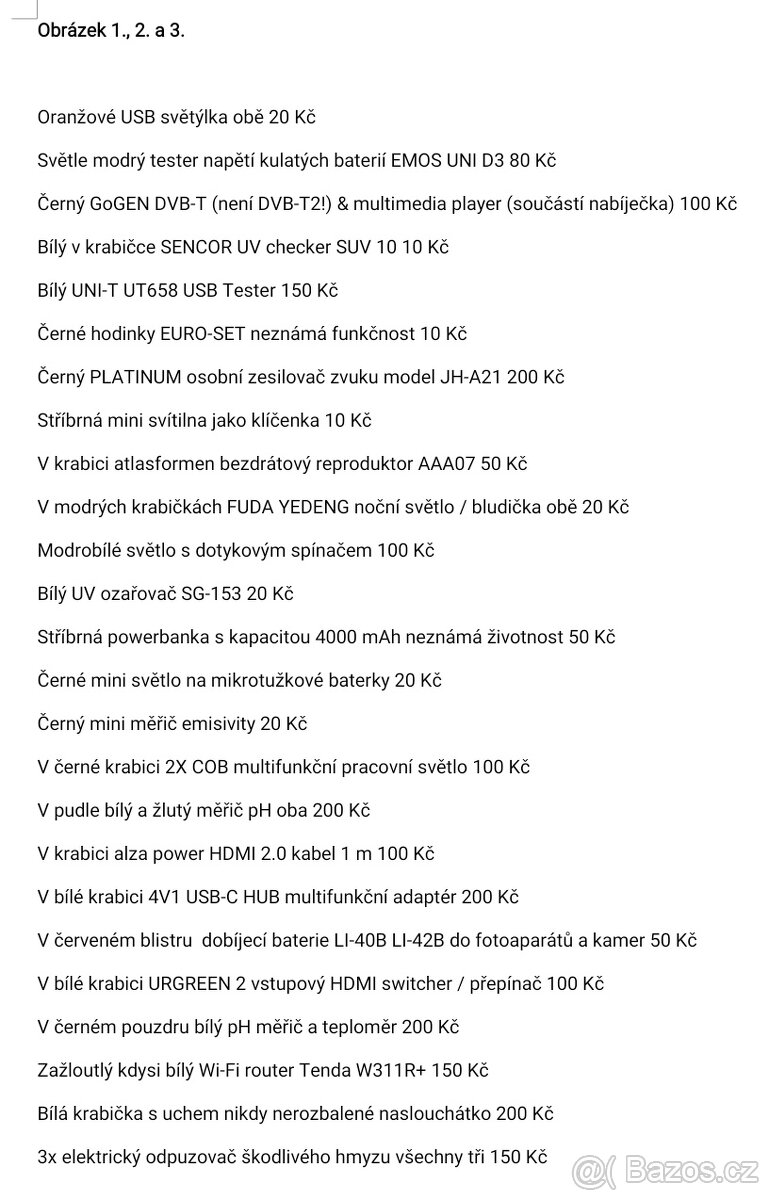 Obrázek 1., 2. a 3.

Oranžové USB světýlka obě 20 Kč

Světle modrý tester napětí kulatých baterií EMOS UNI D3 80 Kč

Černý GoGEN DVB-T (není DVB-T2!) & multimedia player (součástí nabíječka) 100 Kč

Bílý v krabičce SENCOR UV checker SUV 10 10 Kč

Bílý UNI-T UT658 USB Tester 150 Kč

Černé hodinky EURO-SET neznámá funkčnost 10 Kč

Černý PLATINUM osobní zesilovač zvuku model JH-A21 200 Kč

Stříbrná mini svítilna jako klíčenka 10 Kč

V krabici atlasformen bezdrátový reproduktor AAA07 50 Kč

V modrých krabičkách FUDA YEDENG noční světlo / bludička obě 20 Kč

Modrobílé světlo s dotykovým spínačem 100 Kč

Bílý UV ozařovač SG-153 20 Kč

Stříbrná powerbanka s kapacitou 4000 mAh neznámá životnost 50 Kč

Černé mini světlo na mikrotužkové baterky 20 Kč

Černý mini měřič emisivity 20 Kč

V černé krabici 2X COB multifunkční pracovní světlo 100 Kč

V pudle bílý a žlutý měřič pH oba 200 Kč

V krabici alza power HDMI 2.0 kabel 1 m 100 Kč

V bílé krabici 4V1 USB-C HUB multifunkční adaptér 200 Kč

V červeném blistru dobíjecí baterie LI-40B LI-42B do fotoaparátů a kamer 50 Kč

V bílé krabici URGREEN 2 vstupový HDMI switcher / přepínač 100 Kč

V černém pouzdru bílý pH měřič a teploměr 200 Kč

Zažloutlý kdysi bílý Wi-Fi router Tenda W311R+ 150 Kč

Bílá krabička s uchem nikdy nerozbalené naslouchátko 200 Kč

3x elektrický odpuzovač škodlivého hmyzu všechny tři 150 Kč

Bazos.cz